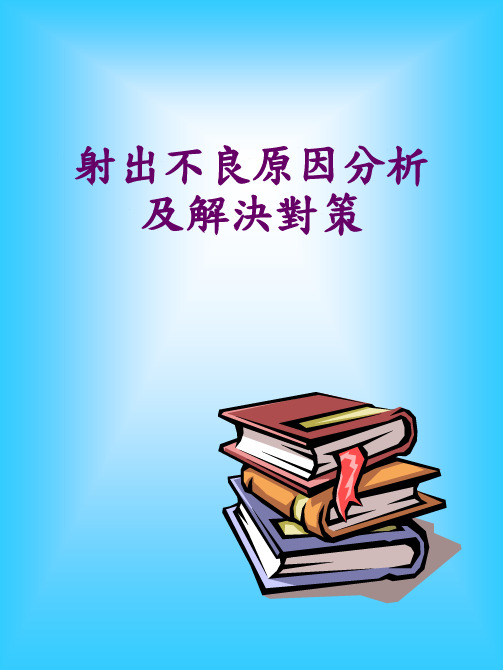 射出不良原因分析
及解決對策